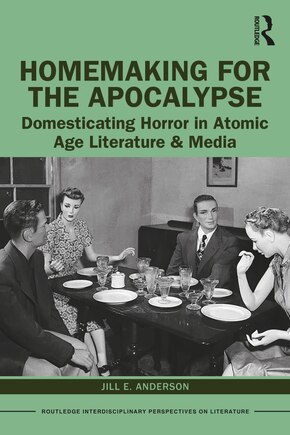 ROUTLEDGE

HOMEMAKING FOR THE APOCALYPSE

Domesticating Horror in Atomic Age Literature & Media

JILL E. ANDERSON

ROUTLEDGE INTERDISCIPLINARY PERSPECTIVES ON LITERATURE